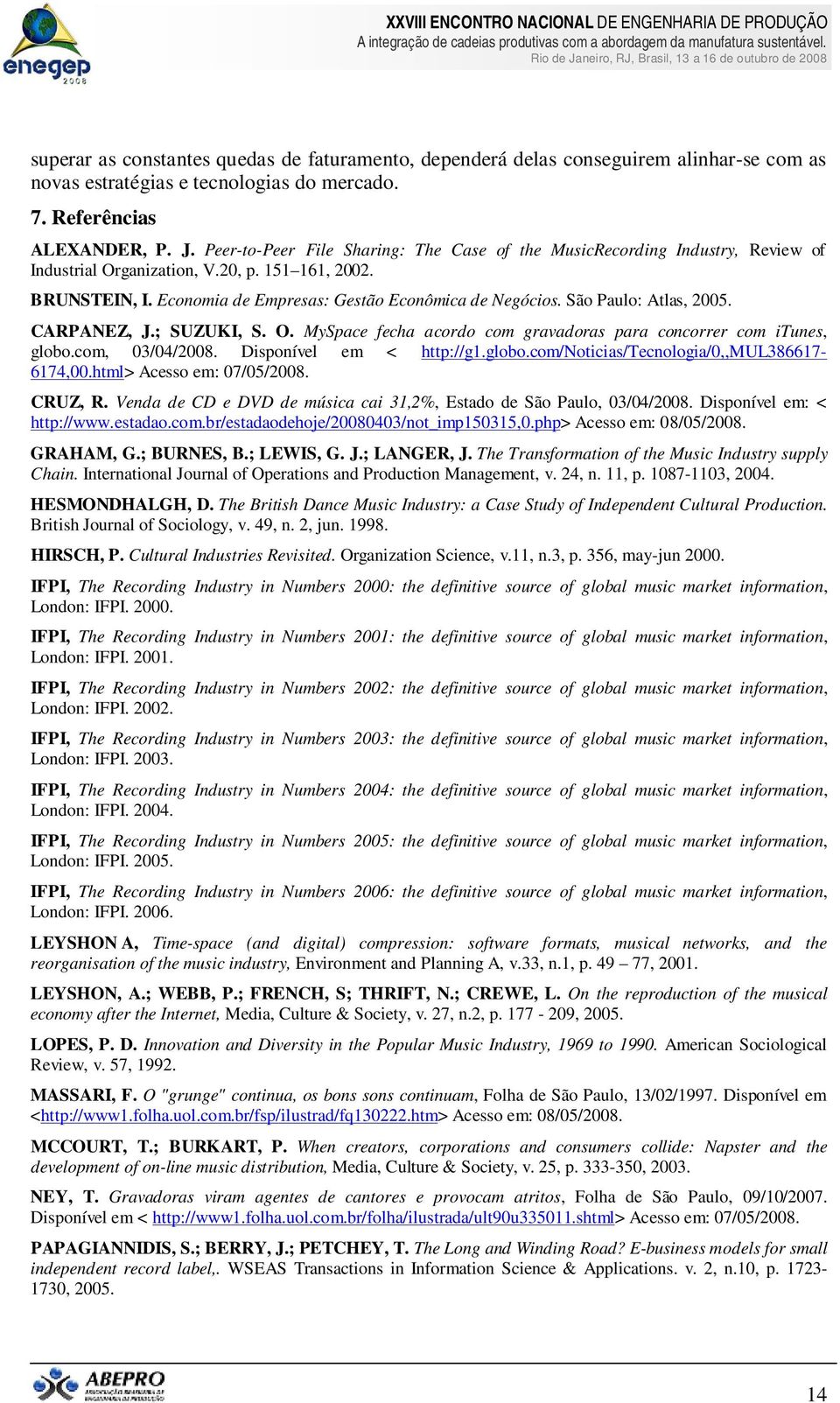 enegep 2008

XXVIII ENCONTRO NACIONAL DE ENGENHARIA DE PRODUÇÃO
A integração de cadeias produtivas com a abordagem da manufatura sustentável.
Rio de Janeiro, RJ, Brasil, 13 a 16 de outubro de 2008

superar as constantes quedas de faturamento, dependerá delas conseguirem alinhar-se com as novas estratégias e tecnologias do mercado.

7. Referências

ALEXANDER, P. J. Peer-to-Peer File Sharing: The Case of the MusicRecording Industry, Review of Industrial Organization, V.20, p. 151–161, 2002.

BRUNSTEIN, I. Economia de Empresas: Gestão Econômica de Negócios. São Paulo: Atlas, 2005.

CARPANEZ, J.; SUZUKI, S. O. MySpace fecha acordo com gravadoras para concorrer com iTunes, globo.com, 03/04/2008. Disponível em < http://g1.globo.com/Noticias/Tecnologia/0,,MUL386617-6174,00.html> Acesso em: 07/05/2008.

CRUZ, R. Venda de CD e DVD de música cai 31,2%, Estado de São Paulo, 03/04/2008. Disponível em: < http://www.estadao.com.br/estadaodehoje/20080403/not_imp150315,0.php> Acesso em: 08/05/2008.

GRAHAM, G.; BURNES, B.; LEWIS, G. J.; LANGER, J. The Transformation of the Music Industry supply Chain. International Journal of Operations and Production Management, v. 24, n. 11, p. 1087-1103, 2004.

HESMONDHALGH, D. The British Dance Music Industry: a Case Study of Independent Cultural Production. British Journal of Sociology, v. 49, n. 2, jun. 1998.

HIRSCH, P. Cultural Industries Revisited. Organization Science, v.11, n.3, p. 356, may-jun 2000.

IFPI, The Recording Industry in Numbers 2000: the definitive source of global music market information, London: IFPI. 2000.

IFPI, The Recording Industry in Numbers 2001: the definitive source of global music market information, London: IFPI. 2001.

IFPI, The Recording Industry in Numbers 2002: the definitive source of global music market information, London: IFPI. 2002.

IFPI, The Recording Industry in Numbers 2003: the definitive source of global music market information, London: IFPI. 2003.

IFPI, The Recording Industry in Numbers 2004: the definitive source of global music market information, London: IFPI. 2004.

IFPI, The Recording Industry in Numbers 2005: the definitive source of global music market information, London: IFPI. 2005.

IFPI, The Recording Industry in Numbers 2006: the definitive source of global music market information, London: IFPI. 2006.

LEYSHON A, Time-space (and digital) compression: software formats, musical networks, and the reorganisation of the music industry, Environment and Planning A, v.33, n.1, p. 49 – 77, 2001.

LEYSHON, A.; WEBB, P.; FRENCH, S; THRIFT, N.; CREWE, L. On the reproduction of the musical economy after the Internet, Media, Culture & Society, v. 27, n.2, p. 177 - 209, 2005.

LOPES, P. D. Innovation and Diversity in the Popular Music Industry, 1969 to 1990. American Sociological Review, v. 57, 1992.

MASSARI, F. O "grunge" continua, os bons sons continuam, Folha de São Paulo, 13/02/1997. Disponível em <http://www1.folha.uol.com.br/fsp/ilustrad/fq130222.htm> Acesso em: 08/05/2008.

MCCOURT, T.; BURKART, P. When creators, corporations and consumers collide: Napster and the development of on-line music distribution, Media, Culture & Society, v. 25, p. 333-350, 2003.

NEY, T. Gravadoras viram agentes de cantores e provocam atritos, Folha de São Paulo, 09/10/2007. Disponível em < http://www1.folha.uol.com.br/folha/ilustrada/ult90u335011.shtml> Acesso em: 07/05/2008.

PAPAGIANNIDIS, S.; BERRY, J.; PETCHEY, T. The Long and Winding Road? E-business models for small independent record label,. WSEAS Transactions in Information Science & Applications. v. 2, n.10, p. 1723-1730, 2005.

ABEPRO

14